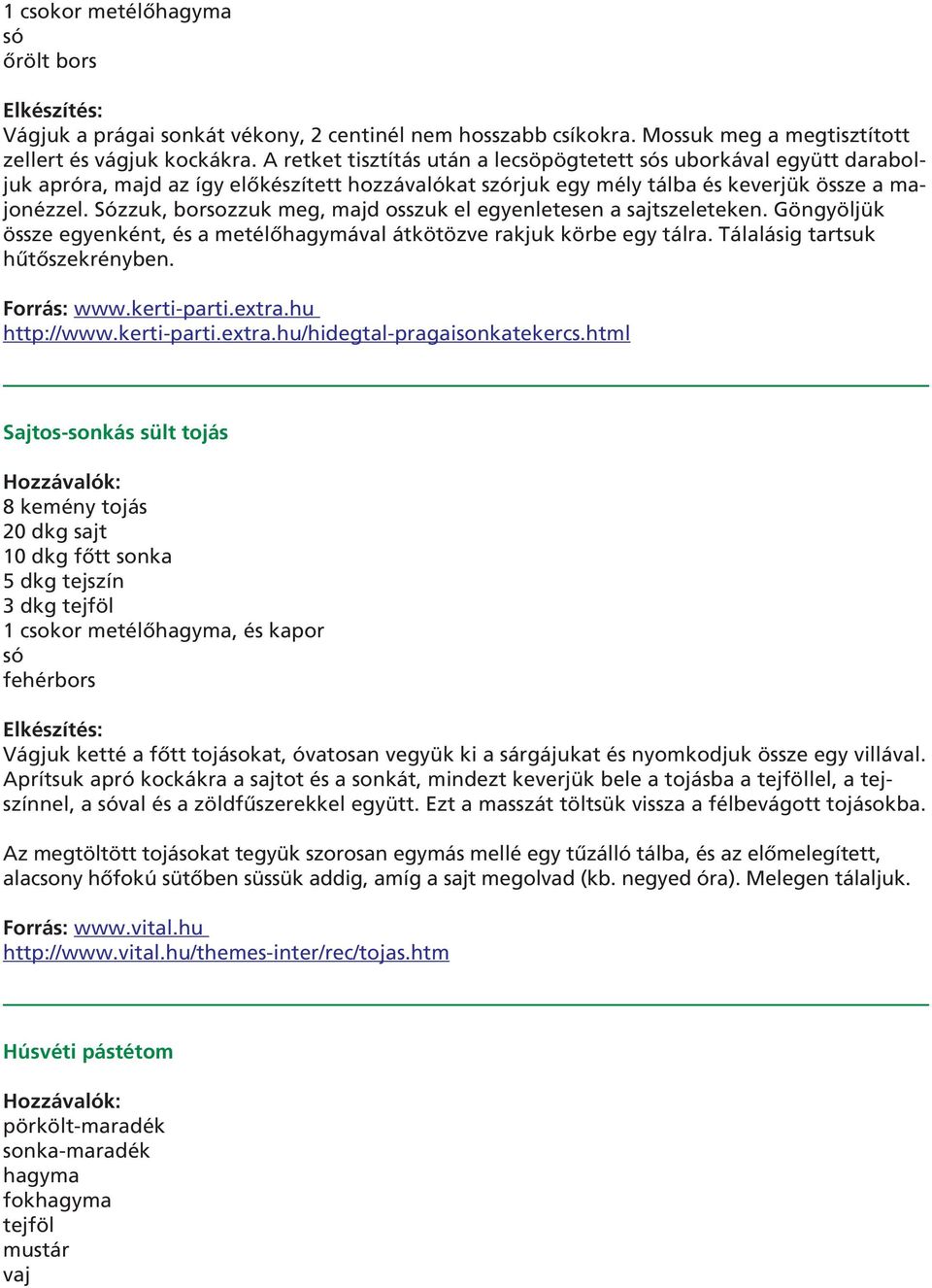 1 csokor metélőhagyma
só
őrölt bors

Elkészítés:
Vágjuk a prágai sonkát vékony, 2 centinél nem hosszabb csíkokra. Mossuk meg a megtisztított zellert és vágjuk kockákra. A retket tisztítás után a lecsöpögtetett sós uborkával együtt daraboljuk apróra, majd az így előkészített hozzávalókat szórjuk egy mély tálba és keverjük össze a majonézzel. Sózzuk, borsozzuk meg, majd osszuk el egyenletesen a sajtszeleteken. Göngyöljük össze egyenként, és a metélőhagymával átkötözve rakjuk körbe egy tálra. Tálalásig tartsuk hűtőszekrényben.

Forrás: www.kerti-parti.extra.hu
http://www.kerti-parti.extra.hu/hidegtal-pragaisonkatekercs.html

Sajtos-sonkás sült tojás

Hozzávalók:
8 kemény tojás
20 dkg sajt
10 dkg főtt sonka
5 dkg tejszín
3 dkg tejföl
1 csokor metélőhagyma, és kapor
só
fehérbors

Elkészítés:
Vágjuk ketté a főtt tojásokat, óvatosan vegyük ki a sárgájukat és nyomkodjuk össze egy villával. Aprítsuk apró kockákra a sajtot és a sonkát, mindezt keverjük bele a tojásba a tejföllel, a tejszínnel, a sóval és a zöldfűszerekkel együtt. Ezt a masszát töltsük vissza a félbevágott tojásokba.

Az megtöltött tojásokat tegyük szorosan egymás mellé egy tűzálló tálba, és az előmelegített, alacsony hőfokú sütőben süssük addig, amíg a sajt megolvad (kb. negyed óra). Melegen tálaljuk.

Forrás: www.vital.hu
http://www.vital.hu/themes-inter/rec/tojas.htm

Húsvéti pástétom

Hozzávalók:
pörkölt-maradék
sonka-maradék
hagyma
fokhagyma
tejföl
mustár
vaj